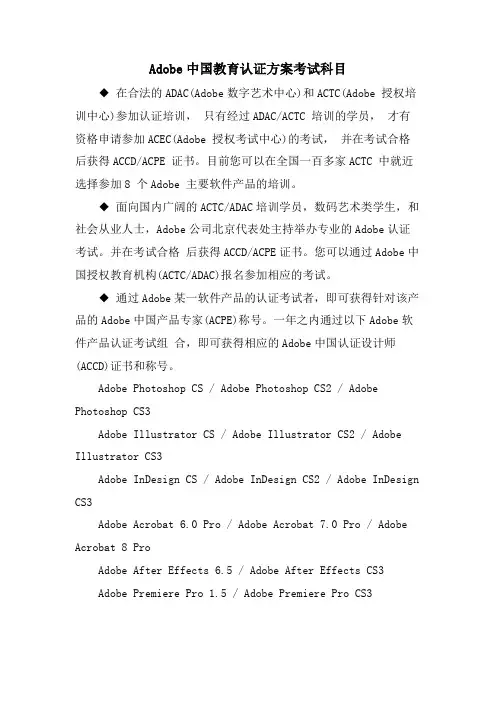 Adobe 中国教育认证方案考试科目

◆ 在合法的 ADAC(Adobe 数字艺术中心)和 ACTC(Adobe 授权培训中心)参加认证培训， 只有经过 ADAC/ACTC 培训的学员， 才有资格申请参加 ACEC(Adobe 授权考试中心)的考试， 并在考试合格后获得 ACCD/ACPE 证书。目前您可以在全国一百多家 ACTC 中就近选择参加 8 个 Adobe 主要软件产品的培训。

◆ 面向国内广阔的 ACTC/ADAC 培训学员，数码艺术类学生，和社会从业人士，Adobe 公司北京代表处主持举办专业的 Adobe 认证考试。并在考试合格 后获得 ACCD/ACPE 证书。您可以通过 Adobe 中国授权教育机构(ACTC/ADAC)报名参加相应的考试。

◆ 通过 Adobe 某一软件产品的认证考试者，即可获得针对该产品的 Adobe 中国产品专家(ACPE)称号。一年之内通过以下 Adobe 软件产品认证考试组 合，即可获得相应的 Adobe 中国认证设计师(ACCD)证书和称号。

Adobe Photoshop CS / Adobe Photoshop CS2 / Adobe Photoshop CS3

Adobe Illustrator CS / Adobe Illustrator CS2 / Adobe Illustrator CS3

Adobe InDesign CS / Adobe InDesign CS2 / Adobe InDesign CS3

Adobe Acrobat 6.0 Pro / Adobe Acrobat 7.0 Pro / Adobe Acrobat 8 Pro

Adobe After Effects 6.5 / Adobe After Effects CS3

Adobe Premiere Pro 1.5 / Adobe Premiere Pro CS3